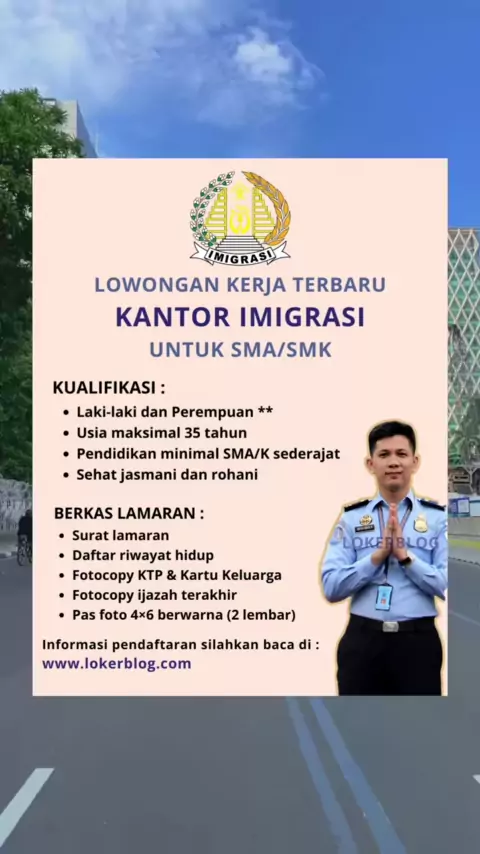 IMIGRASI

LOWONGAN KERJA TERBARU
KANTOR IMIGRASI
UNTUK SMA/SMK

KUALIFIKASI :
• Laki-laki dan Perempuan **
• Usia maksimal 35 tahun
• Pendidikan minimal SMA/K sederajat
• Sehat jasmani dan rohani

BERKAS LAMARAN :
• Surat lamaran
• Daftar riwayat hidup
• Fotocopy KTP & Kartu Keluarga
• Fotocopy ijazah terakhir
• Pas foto 4×6 berwarna (2 lembar)

Informasi pendaftaran silahkan baca di :
www.lokerblog.com

LOKERBLOG